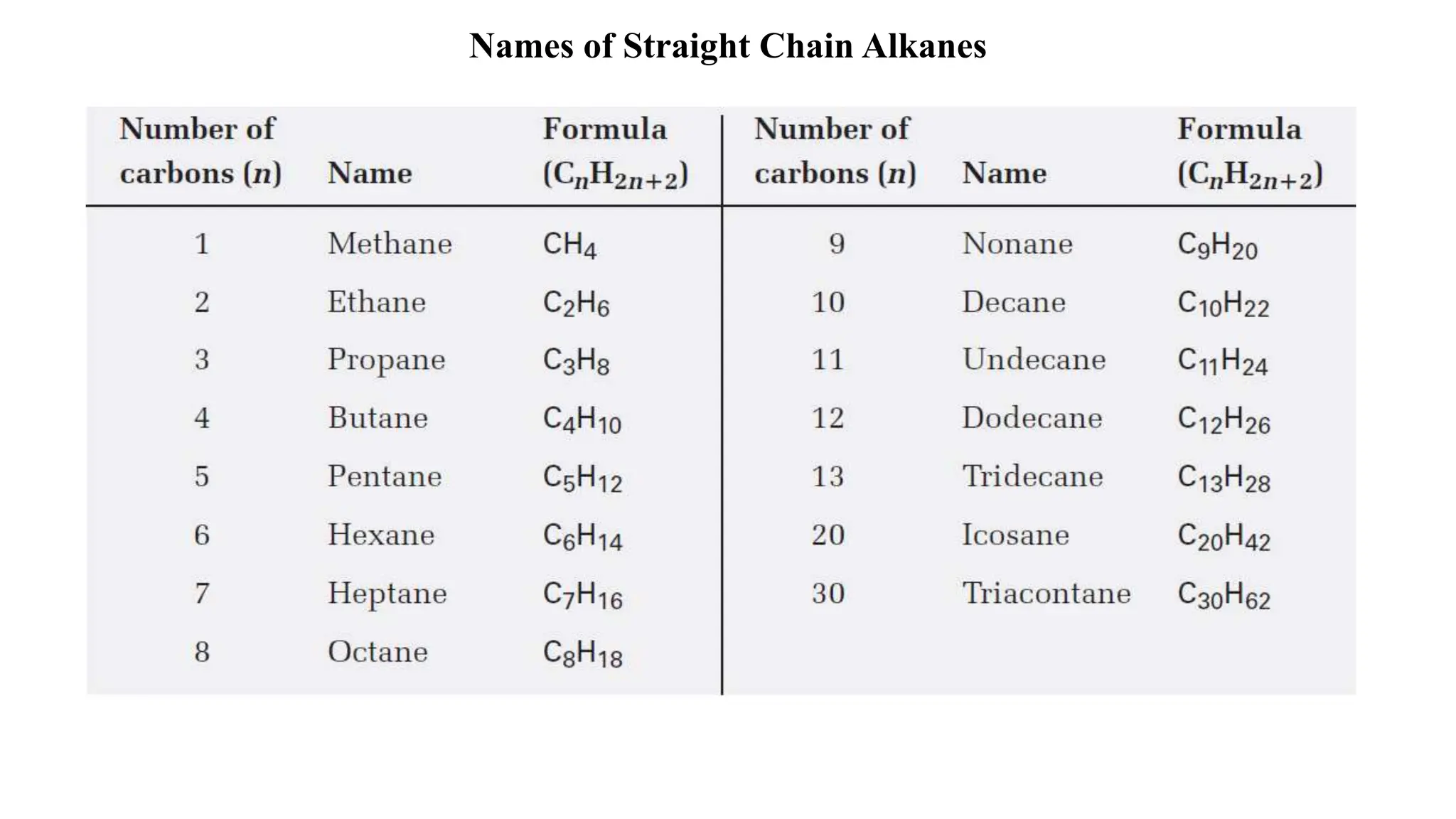 Names of Straight Chain Alkanes

| Number of carbons ($n$) | Name | Formula ($C_nH_{2n+2}$) | Number of carbons ($n$) | Name | Formula ($C_nH_{2n+2}$) |
|---|---|---|---|---|---|
| 1 | Methane | $CH_4$ | 9 | Nonane | $C_9H_{20}$ |
| 2 | Ethane | $C_2H_6$ | 10 | Decane | $C_{10}H_{22}$ |
| 3 | Propane | $C_3H_8$ | 11 | Undecane | $C_{11}H_{24}$ |
| 4 | Butane | $C_4H_{10}$ | 12 | Dodecane | $C_{12}H_{26}$ |
| 5 | Pentane | $C_5H_{12}$ | 13 | Tridecane | $C_{13}H_{28}$ |
| 6 | Hexane | $C_6H_{14}$ | 20 | Icosane | $C_{20}H_{42}$ |
| 7 | Heptane | $C_7H_{16}$ | 30 | Triacontane | $C_{30}H_{62}$ |
| 8 | Octane | $C_8H_{18}$ | | | |